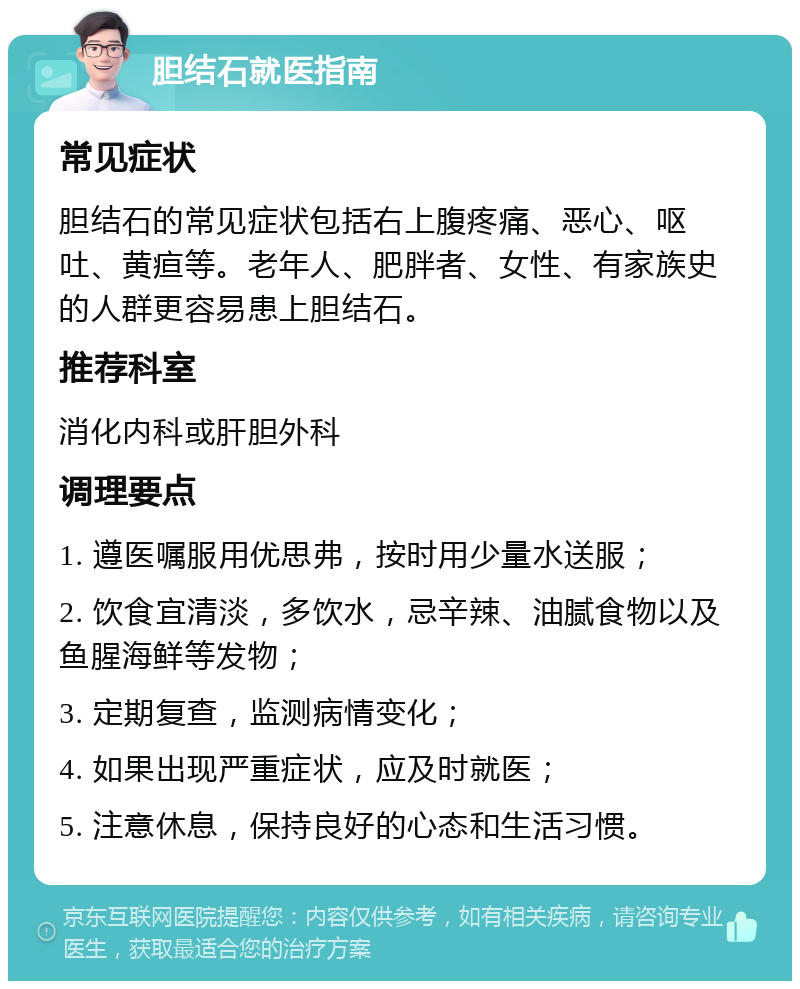 胆结石就医指南

常见症状

胆结石的常见症状包括右上腹疼痛、恶心、呕吐、黄疸等。老年人、肥胖者、女性、有家族史的人群更容易患上胆结石。

推荐科室

消化内科或肝胆外科

调理要点

1. 遵医嘱服用优思弗，按时用少量水送服；

2. 饮食宜清淡，多饮水，忌辛辣、油腻食物以及鱼腥海鲜等发物；

3. 定期复查，监测病情变化；

4. 如果出现严重症状，应及时就医；

5. 注意休息，保持良好的心态和生活习惯。

京东互联网医院提醒您：内容仅供参考，如有相关疾病，请咨询专业医生，获取最适合您的治疗方案